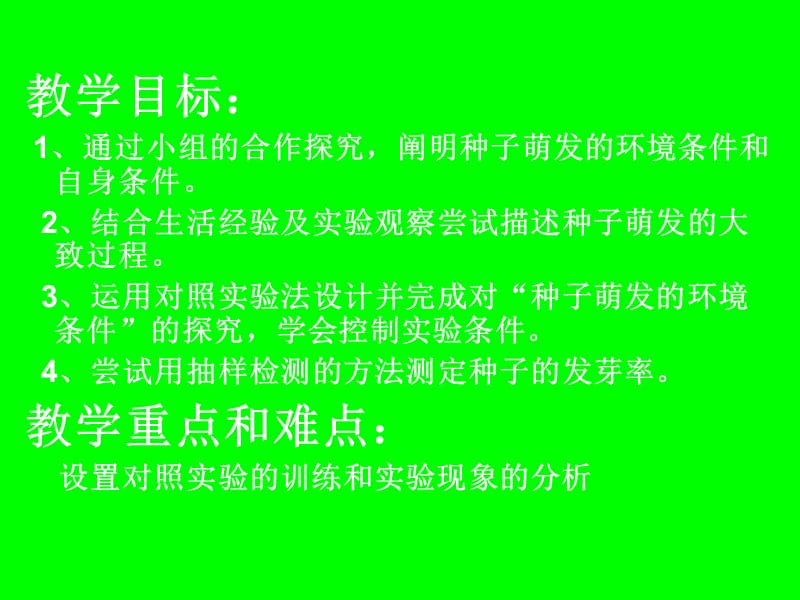 教学目标：

1、通过小组的合作探究，阐明种子萌发的环境条件和自身条件。

2、结合生活经验及实验观察尝试描述种子萌发的大致过程。

3、运用对照实验法设计并完成对“种子萌发的环境条件”的探究，学会控制实验条件。

4、尝试用抽样检测的方法测定种子的发芽率。

教学重点和难点：

设置对照实验的训练和实验现象的分析